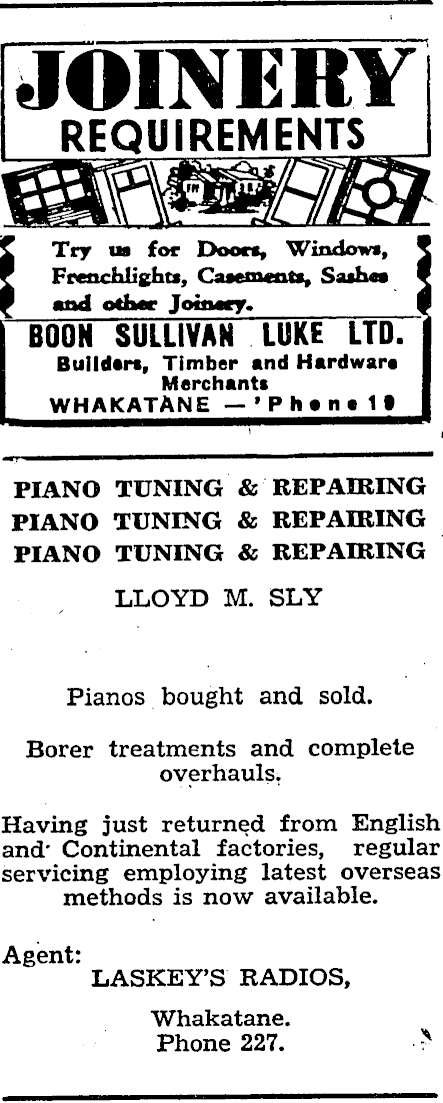 JOINERY
REQUIREMENTS

Try us for Doors, Windows, Frenchlights, Casements, Sashes and other Joinery.

BOON SULLIVAN LUKE LTD.
Builders, Timber and Hardware Merchants
WHAKATANE — 'Phone 19

PIANO TUNING & REPAIRING
PIANO TUNING & REPAIRING
PIANO TUNING & REPAIRING

LLOYD M. SLY

Pianos bought and sold.

Borer treatments and complete overhauls.

Having just returned from English and Continental factories, regular servicing employing latest overseas methods is now available.

Agent:
LASKEY'S RADIOS,

Whakatane.
Phone 227.